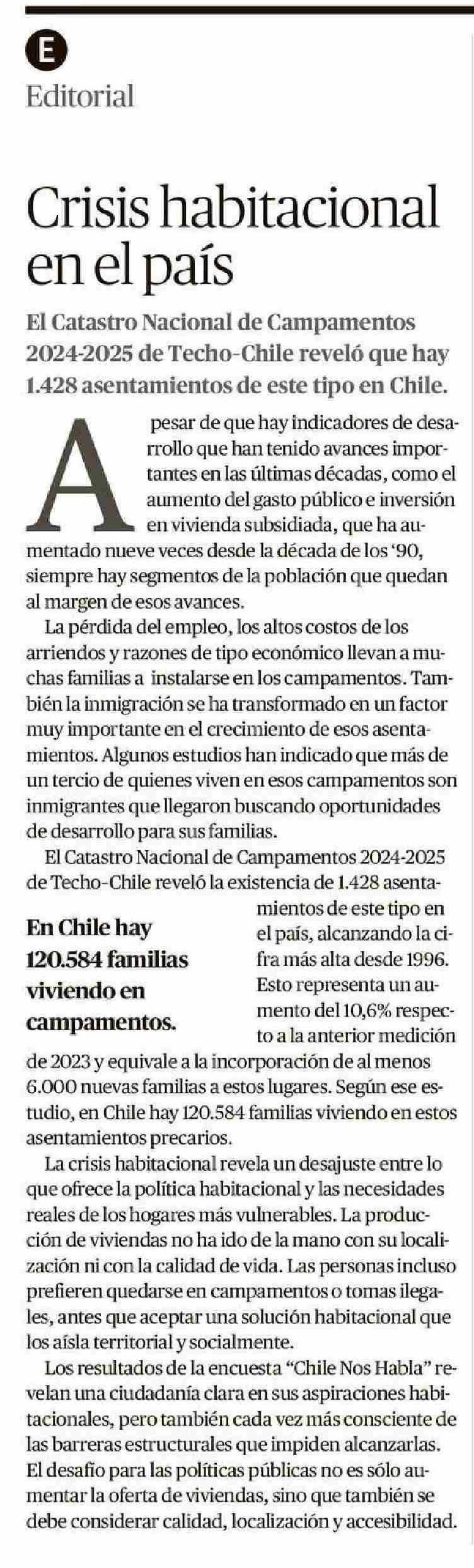 E

Editorial

Crisis habitacional en el país

El Catastro Nacional de Campamentos 2024-2025 de Techo-Chile reveló que hay 1.428 asentamientos de este tipo en Chile.

A pesar de que hay indicadores de desarrollo que han tenido avances importantes en las últimas décadas, como el aumento del gasto público e inversión en vivienda subsidiada, que ha aumentado nueve veces desde la década de los '90, siempre hay segmentos de la población que quedan al margen de esos avances.

La pérdida del empleo, los altos costos de los arriendos y razones de tipo económico llevan a muchas familias a instalarse en los campamentos. También la inmigración se ha transformado en un factor muy importante en el crecimiento de esos asentamientos. Algunos estudios han indicado que más de un tercio de quienes viven en esos campamentos son inmigrantes que llegaron buscando oportunidades de desarrollo para sus familias.

El Catastro Nacional de Campamentos 2024-2025 de Techo-Chile reveló la existencia de 1.428 asentamientos de este tipo en el país, alcanzando la cifra más alta desde 1996. Esto representa un aumento del 10,6% respecto a la anterior medición de 2023 y equivale a la incorporación de al menos 6.000 nuevas familias a estos lugares. Según ese estudio, en Chile hay 120.584 familias viviendo en estos asentamientos precarios.

En Chile hay 120.584 familias viviendo en campamentos.

La crisis habitacional revela un desajuste entre lo que ofrece la política habitacional y las necesidades reales de los hogares más vulnerables. La producción de viviendas no ha ido de la mano con su localización ni con la calidad de vida. Las personas incluso prefieren quedarse en campamentos o tomas ilegales, antes que aceptar una solución habitacional que los aísla territorial y socialmente.

Los resultados de la encuesta "Chile Nos Habla" revelan una ciudadanía clara en sus aspiraciones habitacionales, pero también cada vez más consciente de las barreras estructurales que impiden alcanzarlas. El desafío para las políticas públicas no es sólo aumentar la oferta de viviendas, sino que también se debe considerar calidad, localización y accesibilidad.